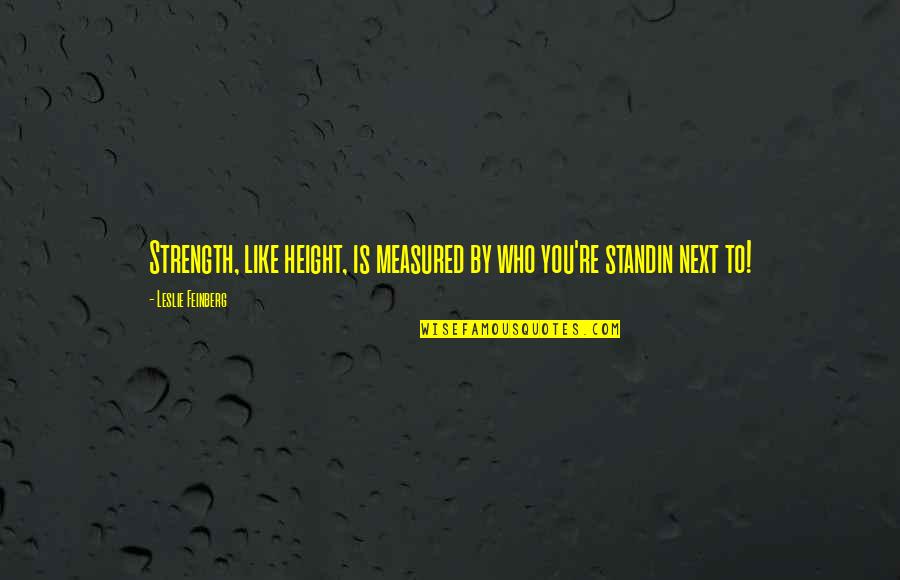 Strength, like height, is measured by who you're standin next to!

- Leslie Feinberg

WISEFAMOUSQUOTES.COM